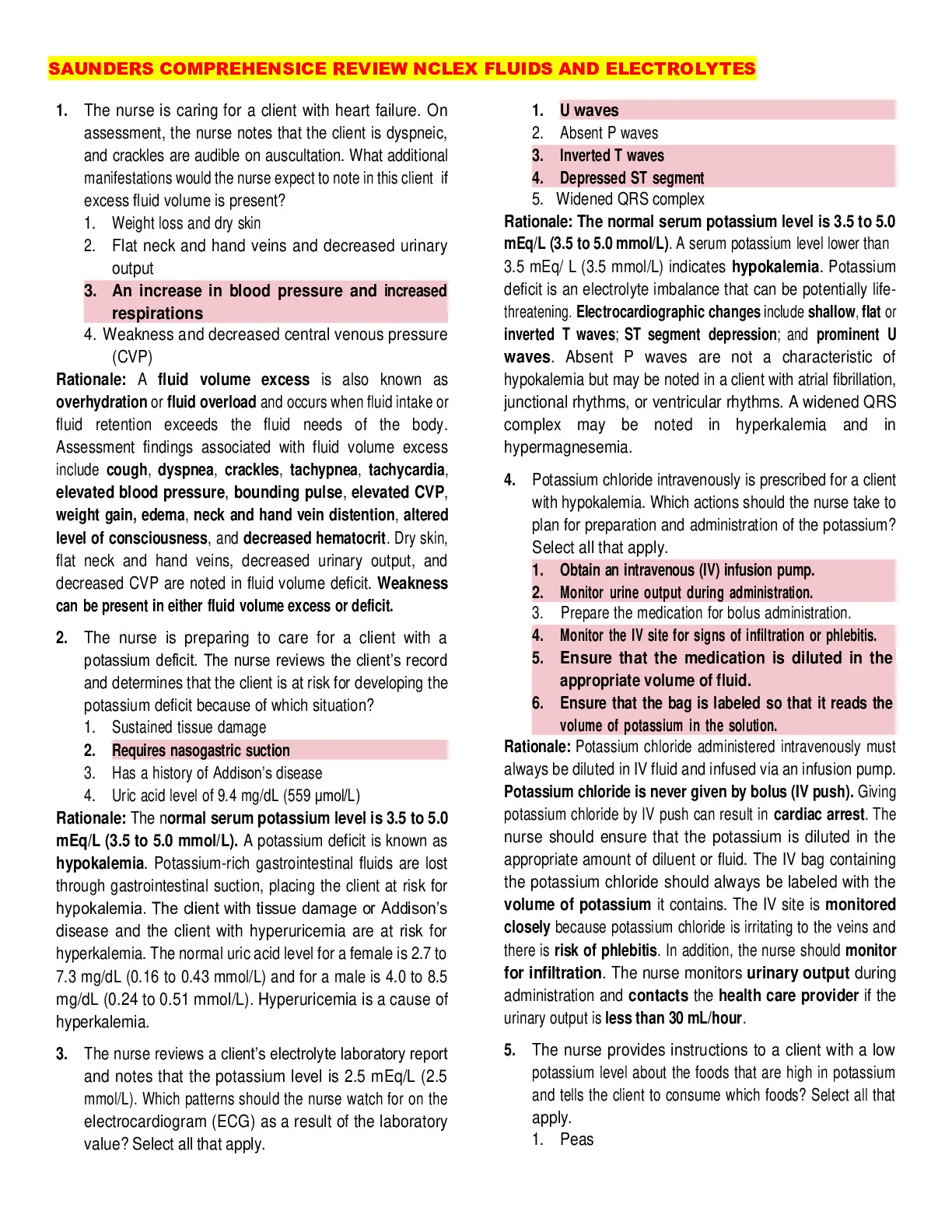 SAUNDERS COMPREHENSICE REVIEW NCLEX FLUIDS AND ELECTROLYTES

1. The nurse is caring for a client with heart failure. On assessment, the nurse notes that the client is dyspneic, and crackles are audible on auscultation. What additional manifestations would the nurse expect to note in this client if excess fluid volume is present?
1. Weight loss and dry skin
2. Flat neck and hand veins and decreased urinary output
3. An increase in blood pressure and increased respirations
4. Weakness and decreased central venous pressure (CVP)

Rationale: A fluid volume excess is also known as overhydration or fluid overload and occurs when fluid intake or fluid retention exceeds the fluid needs of the body. Assessment findings associated with fluid volume excess include cough, dyspnea, crackles, tachypnea, tachycardia, elevated blood pressure, bounding pulse, elevated CVP, weight gain, edema, neck and hand vein distention, altered level of consciousness, and decreased hematocrit. Dry skin, flat neck and hand veins, decreased urinary output, and decreased CVP are noted in fluid volume deficit. Weakness can be present in either fluid volume excess or deficit.

2. The nurse is preparing to care for a client with a potassium deficit. The nurse reviews the client's record and determines that the client is at risk for developing the potassium deficit because of which situation?
1. Sustained tissue damage
2. Requires nasogastric suction
3. Has a history of Addison's disease
4. Uric acid level of 9.4 mg/dL (559 µmol/L)

Rationale: The normal serum potassium level is 3.5 to 5.0 mEq/L (3.5 to 5.0 mmol/L). A potassium deficit is known as hypokalemia. Potassium-rich gastrointestinal fluids are lost through gastrointestinal suction, placing the client at risk for hypokalemia. The client with tissue damage or Addison's disease and the client with hyperuricemia are at risk for hyperkalemia. The normal uric acid level for a female is 2.7 to 7.3 mg/dL (0.16 to 0.43 mmol/L) and for a male is 4.0 to 8.5 mg/dL (0.24 to 0.51 mmol/L). Hyperuricemia is a cause of hyperkalemia.

3. The nurse reviews a client's electrolyte laboratory report and notes that the potassium level is 2.5 mEq/L (2.5 mmol/L). Which patterns should the nurse watch for on the electrocardiogram (ECG) as a result of the laboratory value? Select all that apply.
1. U waves
2. Absent P waves
3. Inverted T waves
4. Depressed ST segment
5. Widened QRS complex

Rationale: The normal serum potassium level is 3.5 to 5.0 mEq/L (3.5 to 5.0 mmol/L). A serum potassium level lower than 3.5 mEq/ L (3.5 mmol/L) indicates hypokalemia. Potassium deficit is an electrolyte imbalance that can be potentially life-threatening. Electrocardiographic changes include shallow, flat or inverted T waves; ST segment depression; and prominent U waves. Absent P waves are not a characteristic of hypokalemia but may be noted in a client with atrial fibrillation, junctional rhythms, or ventricular rhythms. A widened QRS complex may be noted in hyperkalemia and in hypermagnesemia.

4. Potassium chloride intravenously is prescribed for a client with hypokalemia. Which actions should the nurse take to plan for preparation and administration of the potassium? Select all that apply.
1. Obtain an intravenous (IV) infusion pump.
2. Monitor urine output during administration.
3. Prepare the medication for bolus administration.
4. Monitor the IV site for signs of infiltration or phlebitis.
5. Ensure that the medication is diluted in the appropriate volume of fluid.
6. Ensure that the bag is labeled so that it reads the volume of potassium in the solution.

Rationale: Potassium chloride administered intravenously must always be diluted in IV fluid and infused via an infusion pump. Potassium chloride is never given by bolus (IV push). Giving potassium chloride by IV push can result in cardiac arrest. The nurse should ensure that the potassium is diluted in the appropriate amount of diluent or fluid. The IV bag containing the potassium chloride should always be labeled with the volume of potassium it contains. The IV site is monitored closely because potassium chloride is irritating to the veins and there is risk of phlebitis. In addition, the nurse should monitor for infiltration. The nurse monitors urinary output during administration and contacts the health care provider if the urinary output is less than 30 mL/hour.

5. The nurse provides instructions to a client with a low potassium level about the foods that are high in potassium and tells the client to consume which foods? Select all that apply.
1. Peas